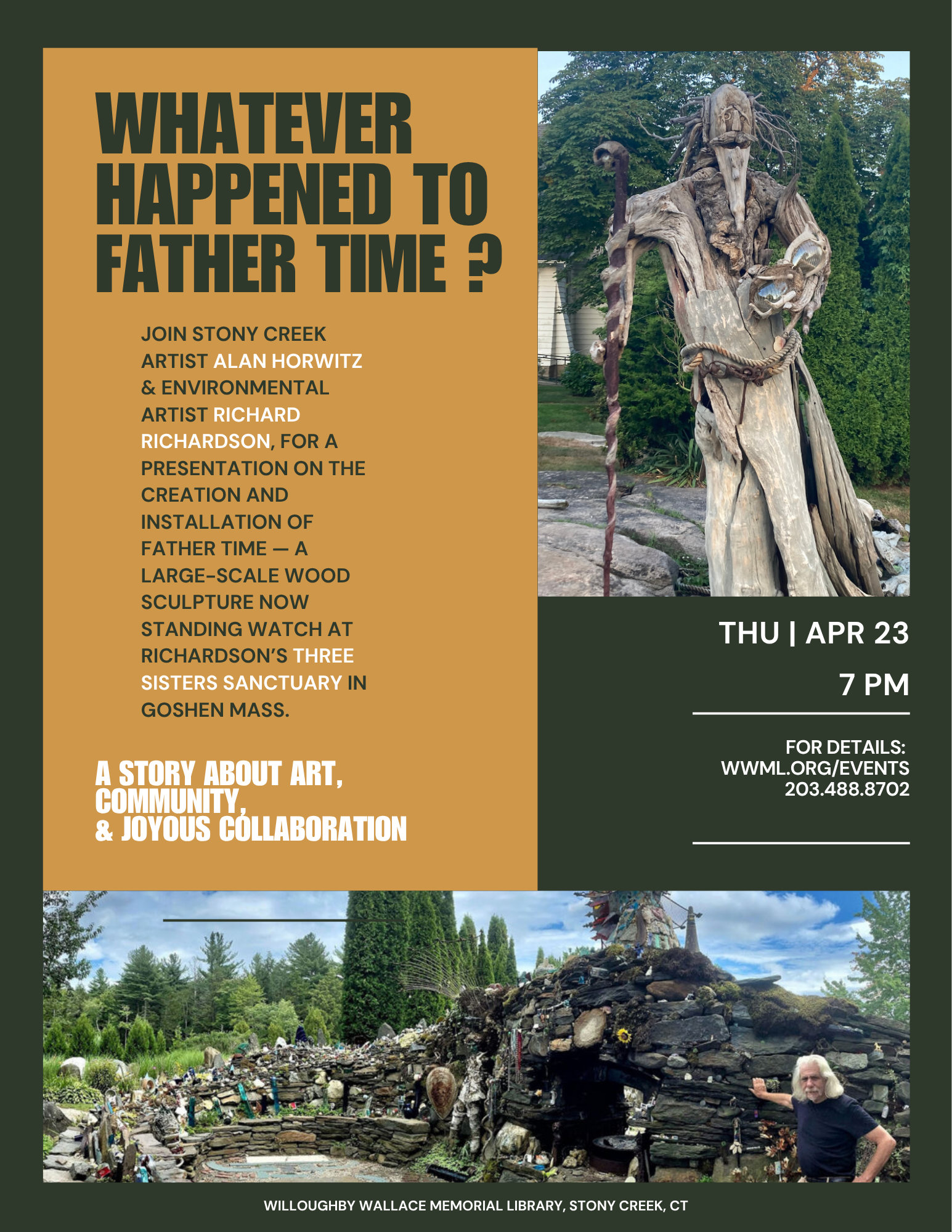 WHATEVER HAPPENED TO FATHER TIME ?

JOIN STONY CREEK ARTIST ALAN HORWITZ & ENVIRONMENTAL ARTIST RICHARD RICHARDSON, FOR A PRESENTATION ON THE CREATION AND INSTALLATION OF FATHER TIME — A LARGE-SCALE WOOD SCULPTURE NOW STANDING WATCH AT RICHARDSON'S THREE SISTERS SANCTUARY IN GOSHEN MASS.

A STORY ABOUT ART, COMMUNITY,
& JOYOUS COLLABORATION

THU | APR 23
7 PM

FOR DETAILS:
WWML.ORG/EVENTS
203.488.8702

WILLOUGHBY WALLACE MEMORIAL LIBRARY, STONY CREEK, CT